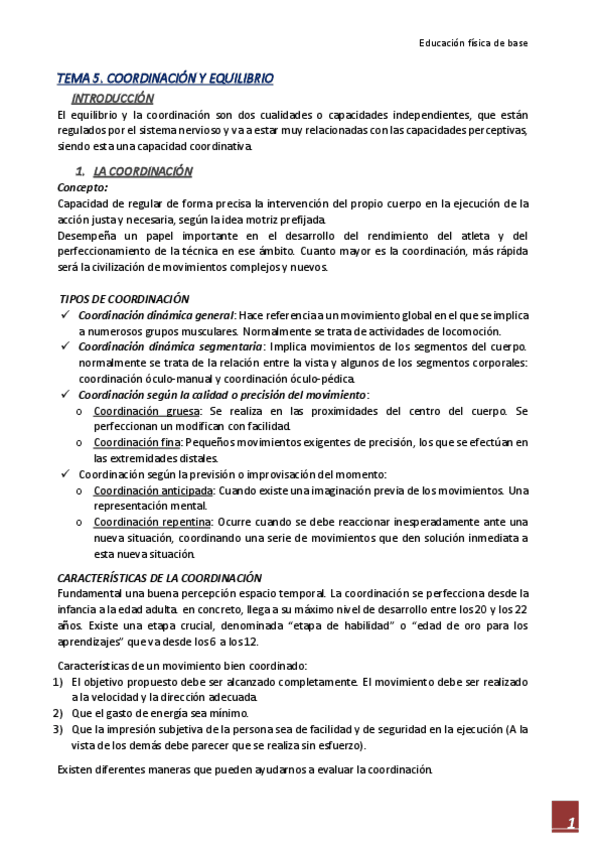 Educación física de base

TEMA 5. COORDINACIÓN Y EQUILIBRIO

INTRODUCCIÓN

El equilibrio y la coordinación son dos cualidades o capacidades independientes, que están regulados por el sistema nervioso y va a estar muy relacionadas con las capacidades perceptivas, siendo esta una capacidad coordinativa.

1. LA COORDINACIÓN

Concepto:

Capacidad de regular de forma precisa la intervención del propio cuerpo en la ejecución de la acción justa y necesaria, según la idea motriz prefijada.

Desempeña un papel importante en el desarrollo del rendimiento del atleta y del perfeccionamiento de la técnica en ese ámbito. Cuanto mayor es la coordinación, más rápida será la civilización de movimientos complejos y nuevos.

TIPOS DE COORDINACIÓN

✓ Coordinación dinámica general: Hace referencia a un movimiento global en el que se implica a numerosos grupos musculares. Normalmente se trata de actividades de locomoción.

✓ Coordinación dinámica segmentaria: Implica movimientos de los segmentos del cuerpo. normalmente se trata de la relación entre la vista y algunos de los segmentos corporales: coordinación óculo-manual y coordinación óculo-pédica.

✓ Coordinación según la calidad o precisión del movimiento:

o Coordinación gruesa: Se realiza en las proximidades del centro del cuerpo. Se perfeccionan un modifican con facilidad.

o Coordinación fina: Pequeños movimientos exigentes de precisión, los que se efectúan en las extremidades distales.

✓ Coordinación según la previsión o improvisación del momento:

o Coordinación anticipada: Cuando existe una imaginación previa de los movimientos. Una representación mental.

o Coordinación repentina: Ocurre cuando se debe reaccionar inesperadamente ante una nueva situación, coordinando una serie de movimientos que den solución inmediata a esta nueva situación.

CARACTERÍSTICAS DE LA COORDINACIÓN

Fundamental una buena percepción espacio temporal. La coordinación se perfecciona desde la infancia a la edad adulta. en concreto, llega a su máximo nivel de desarrollo entre los 20 y los 22 años. Existe una etapa crucial, denominada "etapa de habilidad" o "edad de oro para los aprendizajes" que va desde los 6 a los 12.

Características de un movimiento bien coordinado:

1) El objetivo propuesto debe ser alcanzado completamente. El movimiento debe ser realizado a la velocidad y la dirección adecuada.

2) Que el gasto de energía sea mínimo.

3) Que la impresión subjetiva de la persona sea de facilidad y de seguridad en la ejecución (A la vista de los demás debe parecer que se realiza sin esfuerzo).

Existen diferentes maneras que pueden ayudarnos a evaluar la coordinación.

1